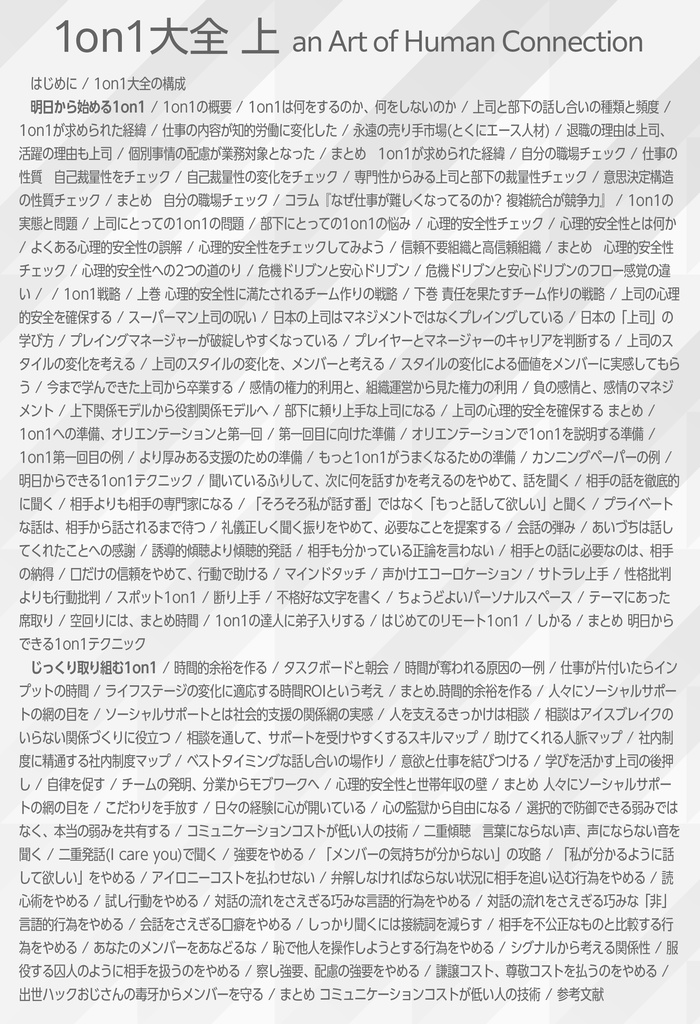 1on1大全 上 an Art of Human Connection

はじめに / 1on1大全の構成

明日から始める1on1 / 1on1の概要 / 1on1は何をするのか、何をしないのか / 上司と部下の話し合いの種類と頻度 / 1on1が求められた経緯 / 仕事の内容が知的労働に変化した / 永遠の売り手市場(とくにエース人材) / 退職の理由は上司、活躍の理由も上司 / 個別事情の配慮が業務対象となった / まとめ 1on1が求められた経緯 / 自分の職場チェック / 仕事の性質 自己裁量性をチェック / 自己裁量性の変化をチェック / 専門性からみる上司と部下の裁量性チェック / 意思決定構造の性質チェック / まとめ 自分の職場チェック / コラム『なぜ仕事が難しくなってるのか? 複雑統合が競争力』 / 1on1の実態と問題 / 上司にとっての1on1の問題 / 部下にとっての1on1の悩み / 心理的安全性チェック / 心理的安全性とは何か / よくある心理的安全性の誤解 / 心理的安全性をチェックしてみよう / 信頼不要組織と高信頼組織 / まとめ 心理的安全性チェック / 心理的安全性への2つの道のり / 危機ドリブンと安心ドリブン / 危機ドリブンと安心ドリブンのフロー感覚の違い / / 1on1戦略 / 上巻 心理的安全性に満たされるチーム作りの戦略 / 下巻 責任を果たすチーム作りの戦略 / 上司の心理的安全を確保する / スーパーマン上司の呪い / 日本の上司はマネジメントではなくプレイングしている / 日本の「上司」の学び方 / プレイングマネージャーが破綻しやすくなっている / プレイヤーとマネージャーのキャリアを判断する / 上司のスタイルの変化を考える / 上司のスタイルの変化を、メンバーと考える / スタイルの変化による価値をメンバーに実感してもらう / 今まで学んできた上司から卒業する / 感情の権力的利用と、組織運営から見た権力の利用 / 負の感情と、感情のマネジメント / 上下関係モデルから役割関係モデルへ / 部下に頼り上手な上司になる / 上司の心理的安全を確保する まとめ / 1on1への準備、オリエンテーションと第一回 / 第一回目に向けた準備 / オリエンテーションで1on1を説明する準備 / 1on1第一回目の例 / より厚みある支援のための準備 / もっと1on1がうまくなるための準備 / カンニングペーパーの例 / 明日からできる1on1テクニック / 聞いているふりして、次に何を話すかを考えるのをやめて、話を聞く / 相手の話を徹底的に聞く / 相手よりも相手の専門家になる / 「そろそろ私が話す番」ではなく「もっと話して欲しい」と聞く / プライベートな話は、相手から話されるまで待つ / 礼儀正しく聞く振りをやめて、必要なことを提案する / 会話の弾み / あいづちは話してくれたことへの感謝 / 誘導的傾聴より傾聴的発話 / 相手も分かっている正論を言わない / 相手との話に必要なのは、相手の納得 / 口だけの信頼をやめて、行動で助ける / マインドタッチ / 声かけエコーロケーション / サトラレ上手 / 性格批判よりも行動批判 / スポット1on1 / 断り上手 / 不格好な文字を書く / ちょうどよいパーソナルスペース / テーマにあった席取り / 空回りには、まとめ時間 / 1on1の達人に弟子入りする / はじめてのリモート1on1 / しかる / まとめ 明日からできる1on1テクニック

じっくり取り組む1on1 / 時間的余裕を作る / タスクボードと朝会 / 時間が奪われる原因の一例 / 仕事が片付いたらインプットの時間 / ライフステージの変化に適応する時間ROIという考え / まとめ.時間的余裕を作る / 人々にソーシャルサポートの網の目を / ソーシャルサポートとは社会的支援の関係網の実感 / 人を支えるきっかけは相談 / 相談はアイスブレイクのいらない関係づくりに役立つ / 相談を通して、サポートを受けやすくするスキルマップ / 助けてくれる人脈マップ / 社内制度に精通する社内制度マップ / ベストタイミングな話し合いの場作り / 意欲と仕事を結びつける / 学びを活かす上司の後押し / 自律を促す / チームの発明、分業からモブワークへ / 心理的安全性と世帯年収の壁 / まとめ 人々にソーシャルサポートの網の目を / こだわりを手放す / 日々の経験に心が開いている / 心の監獄から自由になる / 選択的で防御できる弱みではなく、本当の弱みを共有する / コミュニケーションコストが低い人の技術 / 二重傾聴 言葉にならない声、声にならない音を聞く / 二重発話(I care you)で聞く / 強要をやめる / 「メンバーの気持ちが分からない」の攻略 / 「私が分かるように話して欲しい」をやめる / アイロニーコストを払わせない / 弁解しなければならない状況に相手を追い込む行為をやめる / 読心術をやめる / 試し行動をやめる / 対話の流れをさえぎる巧みな言語的行為をやめる / 対話の流れをさえぎる巧みな「非」言語的行為をやめる / 会話をさえぎる口癖をやめる / しっかり聞くには接続詞を減らす / 相手を不公正なものと比較する行為をやめる / あなたのメンバーをあなどるな / 恥で他人を操作しようとする行為をやめる / シグナルから考える関係性 / 服役する囚人のように相手を扱うのをやめる / 察し強要、配慮の強要をやめる / 謙譲コスト、尊敬コストを払うのをやめる / 出世ハックおじさんの毒牙からメンバーを守る / まとめ コミュニケーションコストが低い人の技術 / 参考文献